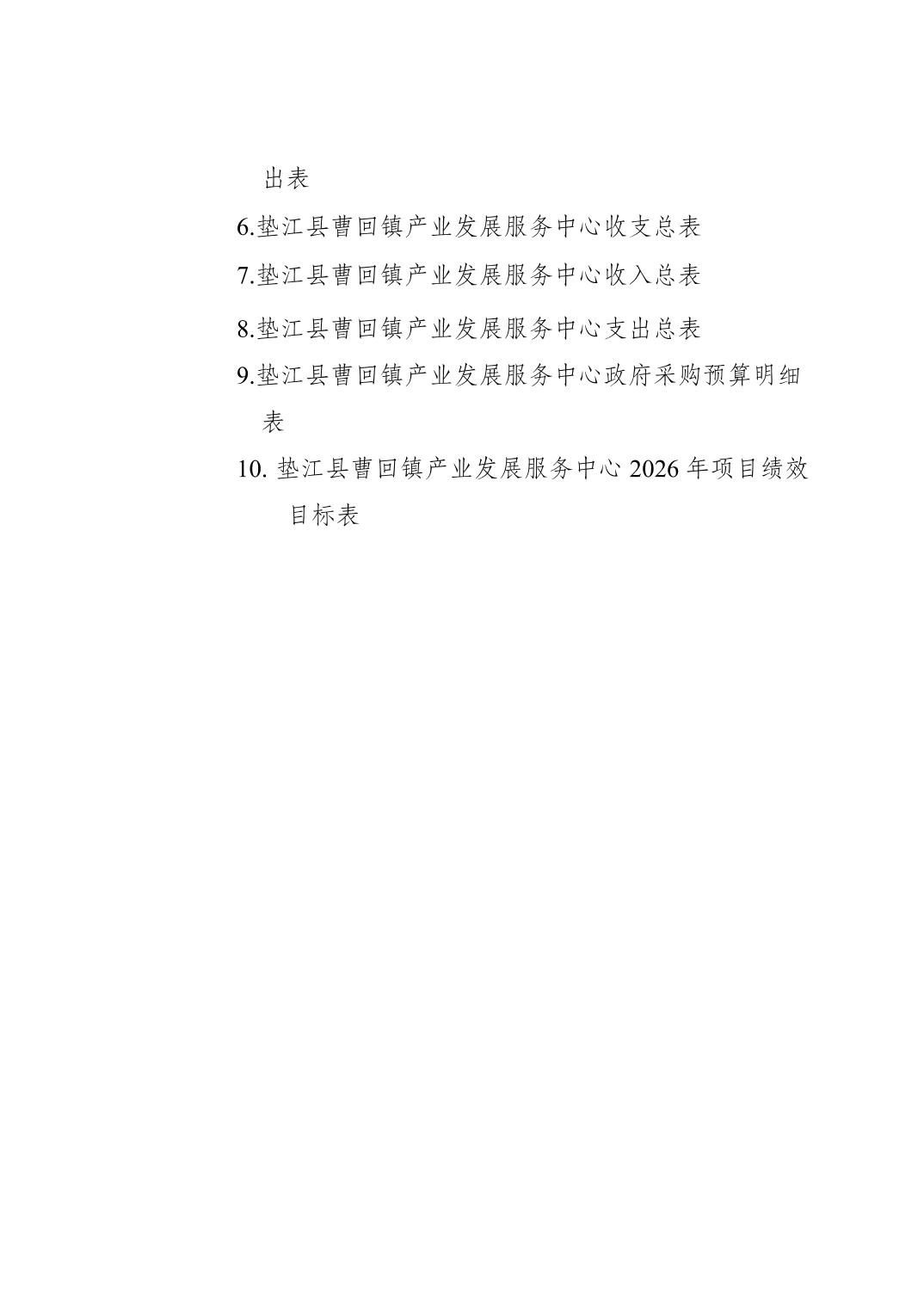 出表

6.垫江县曹回镇产业发展服务中心收支总表

7.垫江县曹回镇产业发展服务中心收入总表

8.垫江县曹回镇产业发展服务中心支出总表

9.垫江县曹回镇产业发展服务中心政府采购预算明细表

10. 垫江县曹回镇产业发展服务中心 2026 年项目绩效目标表